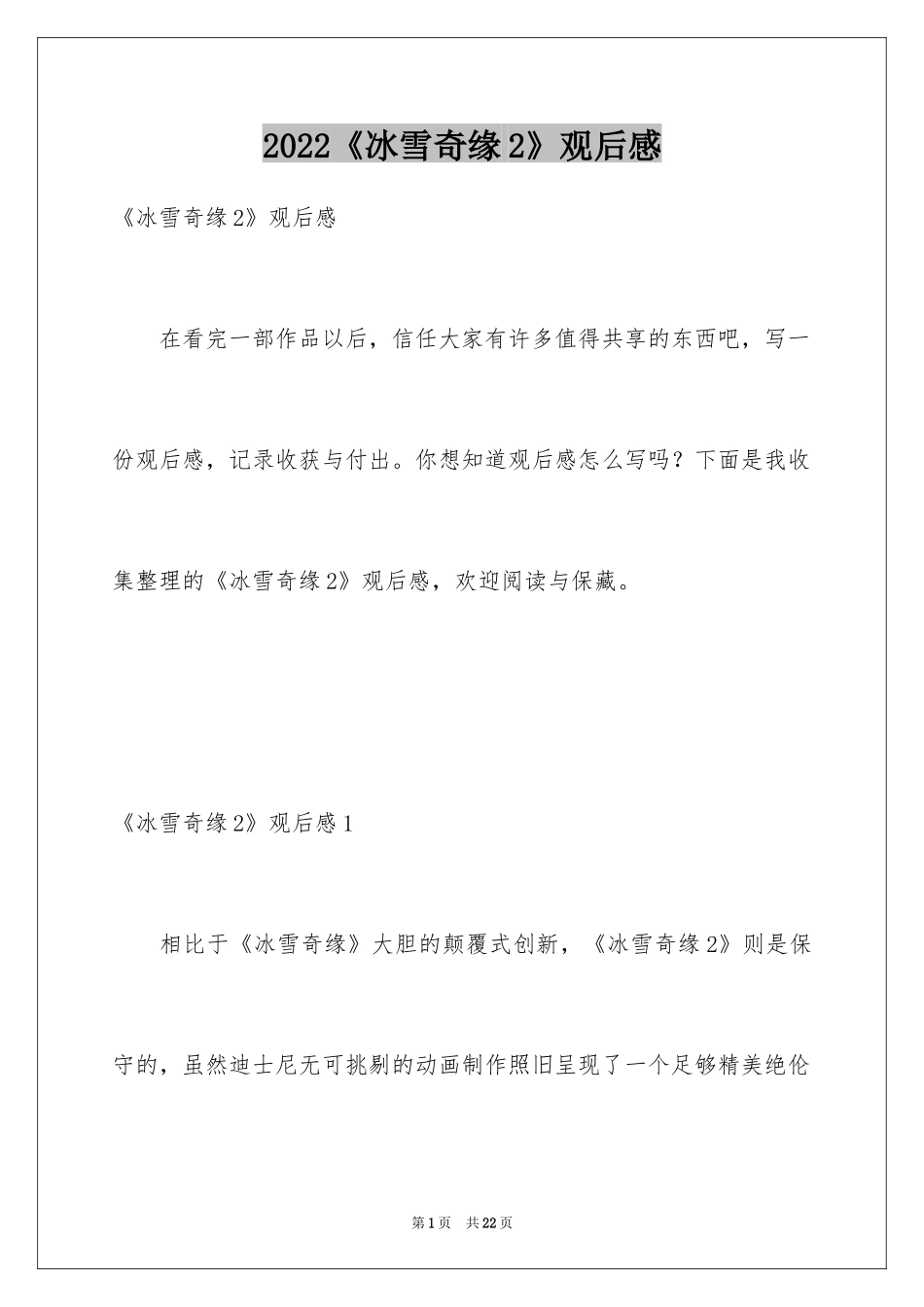 2022《冰雪奇缘2》观后感

《冰雪奇缘2》观后感

在看完一部作品以后，信任大家有许多值得共享的东西吧，写一份观后感，记录收获与付出。你想知道观后感怎么写吗？下面是我收集整理的《冰雪奇缘2》观后感，欢迎阅读与保藏。

《冰雪奇缘2》观后感1

相比于《冰雪奇缘》大胆的颠覆式创新，《冰雪奇缘2》则是保守的，虽然迪士尼无可挑剔的动画制作照旧呈现了一个足够精美绝伦

第1页　共22页